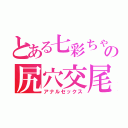 とある七彩ちゃんの
尻穴交尾
アナルセックス